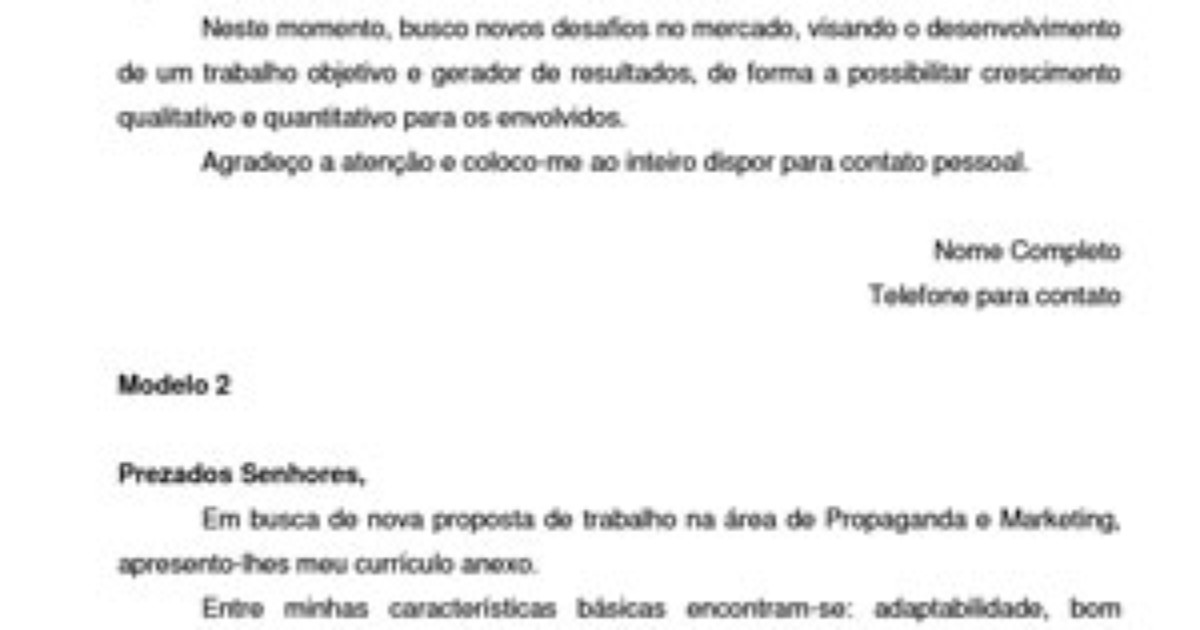 Neste momento, busco novos desafios no mercado, visando o desenvolvimento de um trabalho objetivo e gerador de resultados, de forma a possibilitar crescimento qualitativo e quantitativo para os envolvidos.

Agradeço a atenção e coloco-me ao inteiro dispor para contato pessoal.

Nome Completo
Telefone para contato

Modelo 2

Prezados Senhores,

Em busca de nova proposta de trabalho na área de Propaganda e Marketing, apresento-lhes meu currículo anexo.

Entre minhas características básicas encontram-se: adaptabilidade, bom